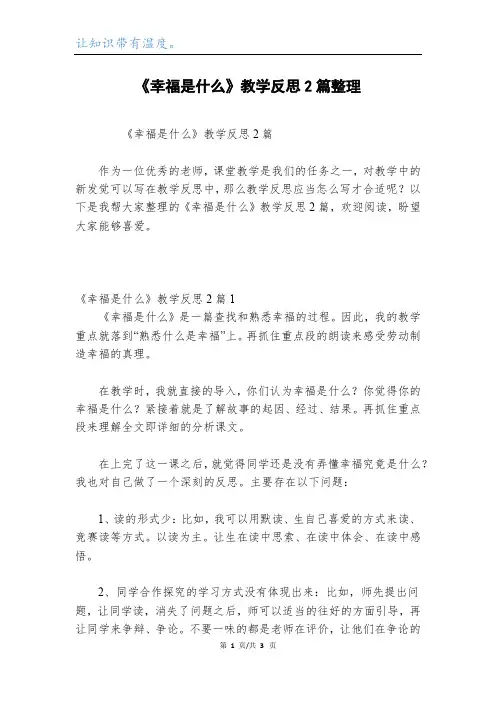 让知识带有温度。

《幸福是什么》教学反思2篇整理

《幸福是什么》教学反思2篇

作为一位优秀的老师，课堂教学是我们的任务之一，对教学中的新发觉可以写在教学反思中，那么教学反思应当怎么写才合适呢？以下是我帮大家整理的《幸福是什么》教学反思2篇，欢迎阅读，盼望大家能够喜爱。

《幸福是什么》教学反思2篇1

《幸福是什么》是一篇查找和熟悉幸福的过程。因此，我的教学重点就落到“熟悉什么是幸福”上。再抓住重点段的朗读来感受劳动制造幸福的真理。

在教学时，我就直接的导入，你们认为幸福是什么？你觉得你的幸福是什么？紧接着就是了解故事的起因、经过、结果。再抓住重点段来理解全文即详细的分析课文。

在上完了这一课之后，就觉得同学还是没有弄懂幸福究竟是什么？我也对自己做了一个深刻的反思。主要存在以下问题：

1、读的形式少：比如，我可以用默读、生自己喜爱的方式来读、竞赛读等方式。以读为主。让生在读中思索、在读中体会、在读中感悟。

2、同学合作探究的学习方式没有体现出来：比如，师先提出问题，让同学读，消失了问题之后，师可以适当的往好的方面引导，再让同学来争辩、争论。不要一味的都是老师在评价，让他们在争论的

第 1 页/共 3 页